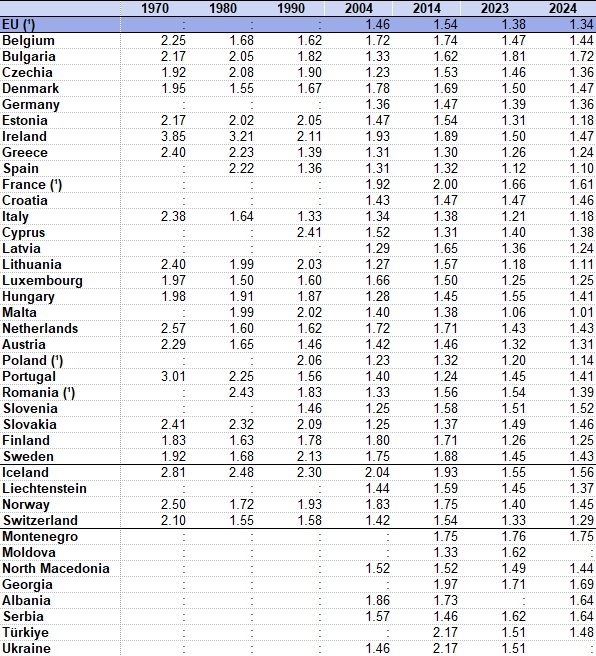 |  | 1970 | 1980 | 1990 | 2004 | 2014 | 2023 | 2024 |
|---|---|---|---|---|---|---|---|
| EU (¹) | : | : | : | 1.46 | 1.54 | 1.38 | 1.34 |
| Belgium | 2.25 | 1.68 | 1.62 | 1.72 | 1.74 | 1.47 | 1.44 |
| Bulgaria | 2.17 | 2.05 | 1.82 | 1.33 | 1.62 | 1.81 | 1.72 |
| Czechia | 1.92 | 2.08 | 1.90 | 1.23 | 1.53 | 1.46 | 1.36 |
| Denmark | 1.95 | 1.55 | 1.67 | 1.78 | 1.69 | 1.50 | 1.47 |
| Germany | : | : | : | 1.36 | 1.47 | 1.39 | 1.36 |
| Estonia | 2.17 | 2.02 | 2.05 | 1.47 | 1.54 | 1.31 | 1.18 |
| Ireland | 3.85 | 3.21 | 2.11 | 1.93 | 1.89 | 1.50 | 1.47 |
| Greece | 2.40 | 2.23 | 1.39 | 1.31 | 1.30 | 1.26 | 1.24 |
| Spain | : | 2.22 | 1.36 | 1.31 | 1.32 | 1.12 | 1.10 |
| France (¹) | : | : | : | 1.92 | 2.00 | 1.66 | 1.61 |
| Croatia | : | : | : | 1.43 | 1.47 | 1.47 | 1.46 |
| Italy | 2.38 | 1.64 | 1.33 | 1.34 | 1.38 | 1.21 | 1.18 |
| Cyprus | : | : | 2.41 | 1.52 | 1.31 | 1.40 | 1.38 |
| Latvia | : | : | : | 1.29 | 1.65 | 1.36 | 1.24 |
| Lithuania | 2.40 | 1.99 | 2.03 | 1.27 | 1.57 | 1.18 | 1.11 |
| Luxembourg | 1.97 | 1.50 | 1.60 | 1.66 | 1.50 | 1.25 | 1.25 |
| Hungary | 1.98 | 1.91 | 1.87 | 1.28 | 1.45 | 1.55 | 1.41 |
| Malta | : | 1.99 | 2.02 | 1.40 | 1.38 | 1.06 | 1.01 |
| Netherlands | 2.57 | 1.60 | 1.62 | 1.72 | 1.71 | 1.43 | 1.43 |
| Austria | 2.29 | 1.65 | 1.46 | 1.42 | 1.46 | 1.32 | 1.31 |
| Poland (¹) | : | : | 2.06 | 1.23 | 1.32 | 1.20 | 1.14 |
| Portugal | 3.01 | 2.25 | 1.56 | 1.40 | 1.24 | 1.45 | 1.41 |
| Romania (¹) | : | 2.43 | 1.83 | 1.33 | 1.56 | 1.54 | 1.39 |
| Slovenia | : | : | 1.46 | 1.25 | 1.58 | 1.51 | 1.52 |
| Slovakia | 2.41 | 2.32 | 2.09 | 1.25 | 1.37 | 1.49 | 1.46 |
| Finland | 1.83 | 1.63 | 1.78 | 1.80 | 1.71 | 1.26 | 1.25 |
| Sweden | 1.92 | 1.68 | 2.13 | 1.75 | 1.88 | 1.45 | 1.43 |
| Iceland | 2.81 | 2.48 | 2.30 | 2.04 | 1.93 | 1.55 | 1.56 |
| Liechtenstein | : | : | : | 1.44 | 1.59 | 1.45 | 1.37 |
| Norway | 2.50 | 1.72 | 1.93 | 1.83 | 1.75 | 1.40 | 1.45 |
| Switzerland | 2.10 | 1.55 | 1.58 | 1.42 | 1.54 | 1.33 | 1.29 |
| Montenegro | : | : | : | : | 1.75 | 1.76 | 1.75 |
| Moldova | : | : | : | : | 1.33 | 1.62 | : |
| North Macedonia | : | : | : | 1.52 | 1.52 | 1.49 | 1.44 |
| Georgia | : | : | : | : | 1.97 | 1.71 | 1.69 |
| Albania | : | : | : | 1.86 | 1.73 | : | 1.64 |
| Serbia | : | : | : | 1.57 | 1.46 | 1.62 | 1.64 |
| Türkiye | : | : | : | : | 2.17 | 1.51 | 1.48 |
| Ukraine | : | : | : | 1.46 | 2.17 | 1.51 | : |